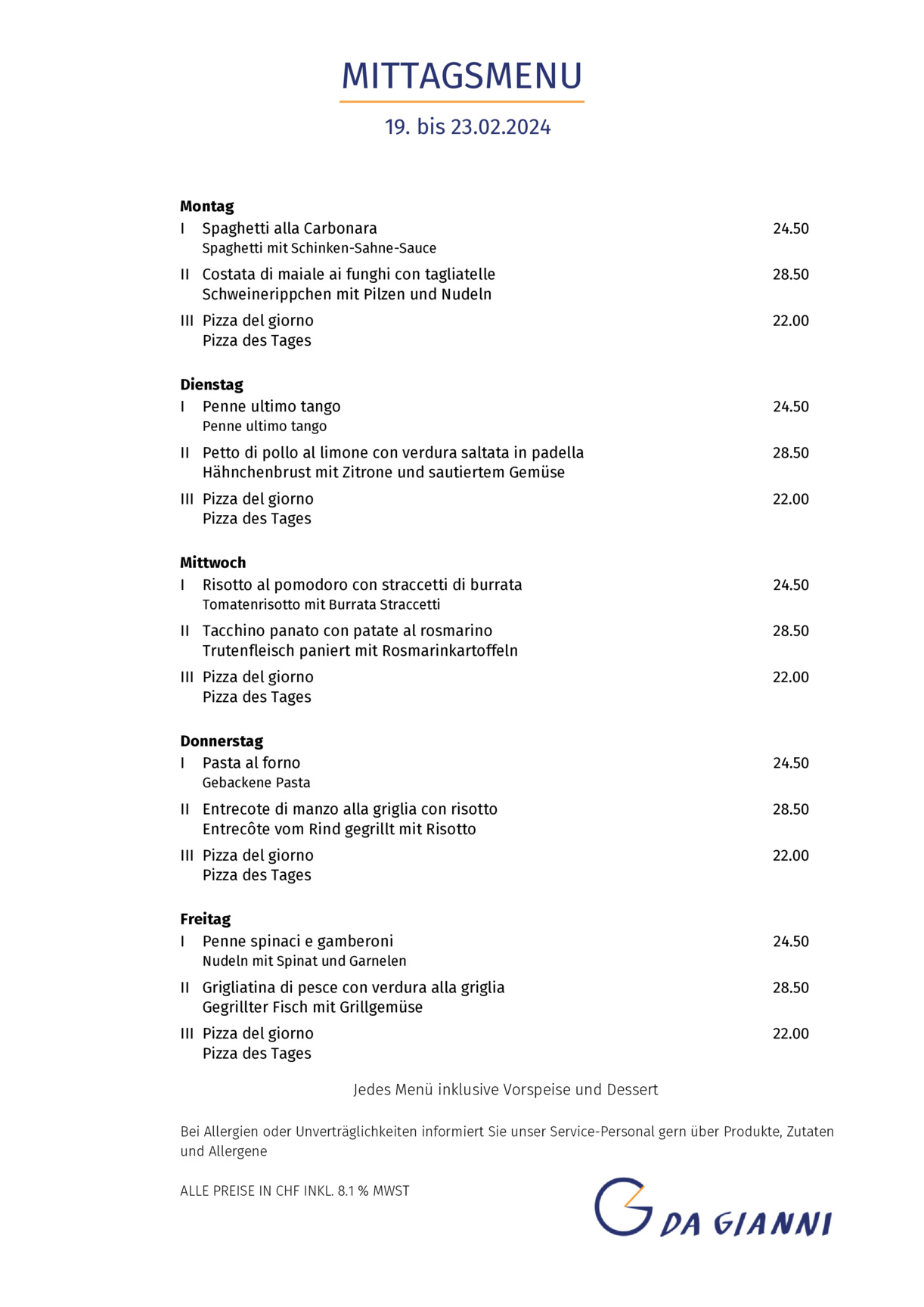 MITTAGSMENU

19. bis 23.02.2024

Montag

I Spaghetti alla Carbonara 24.50
Spaghetti mit Schinken-Sahne-Sauce

II Costata di maiale ai funghi con tagliatelle 28.50
Schweinerippchen mit Pilzen und Nudeln

III Pizza del giorno 22.00
Pizza des Tages

Dienstag

I Penne ultimo tango 24.50
Penne ultimo tango

II Petto di pollo al limone con verdura saltata in padella 28.50
Hähnchenbrust mit Zitrone und sautiertem Gemüse

III Pizza del giorno 22.00
Pizza des Tages

Mittwoch

I Risotto al pomodoro con straccetti di burrata 24.50
Tomatenrisotto mit Burrata Straccetti

II Tacchino panato con patate al rosmarino 28.50
Trutenfleisch paniert mit Rosmarinkartoffeln

III Pizza del giorno 22.00
Pizza des Tages

Donnerstag

I Pasta al forno 24.50
Gebackene Pasta

II Entrecote di manzo alla griglia con risotto 28.50
Entrecôte vom Rind gegrillt mit Risotto

III Pizza del giorno 22.00
Pizza des Tages

Freitag

I Penne spinaci e gamberoni 24.50
Nudeln mit Spinat und Garnelen

II Grigliatina di pesce con verdura alla griglia 28.50
Gegrillter Fisch mit Grillgemüse

III Pizza del giorno 22.00
Pizza des Tages

Jedes Menü inklusive Vorspeise und Dessert

Bei Allergien oder Unverträglichkeiten informiert Sie unser Service-Personal gern über Produkte, Zutaten und Allergene

ALLE PREISE IN CHF INKL. 8.1 % MWST

DA GIANNI